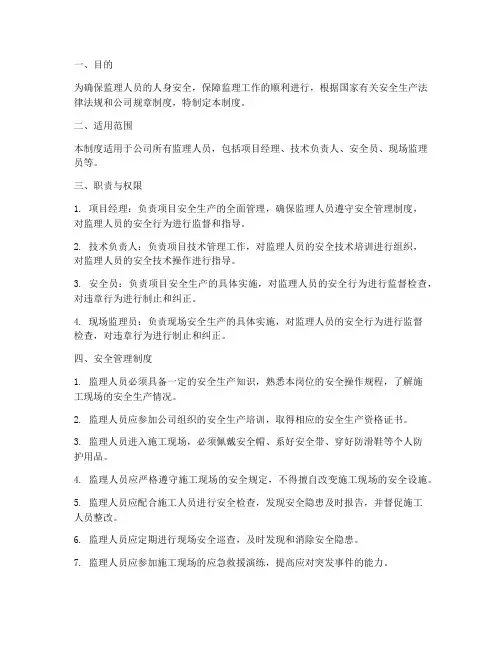 一、目的

为确保监理人员的人身安全，保障监理工作的顺利进行，根据国家有关安全生产法律法规和公司规章制度，特制定本制度。

二、适用范围

本制度适用于公司所有监理人员，包括项目经理、技术负责人、安全员、现场监理员等。

三、职责与权限

1. 项目经理：负责项目安全生产的全面管理，确保监理人员遵守安全管理制度，对监理人员的安全行为进行监督和指导。

2. 技术负责人：负责项目技术管理工作，对监理人员的安全技术培训进行组织，对监理人员的安全技术操作进行指导。

3. 安全员：负责项目安全生产的具体实施，对监理人员的安全行为进行监督检查，对违章行为进行制止和纠正。

4. 现场监理员：负责现场安全生产的具体实施，对监理人员的安全行为进行监督检查，对违章行为进行制止和纠正。

四、安全管理制度

1. 监理人员必须具备一定的安全生产知识，熟悉本岗位的安全操作规程，了解施工现场的安全生产情况。

2. 监理人员应参加公司组织的安全生产培训，取得相应的安全生产资格证书。

3. 监理人员进入施工现场，必须佩戴安全帽、系好安全带、穿好防滑鞋等个人防护用品。

4. 监理人员应严格遵守施工现场的安全规定，不得擅自改变施工现场的安全设施。

5. 监理人员应配合施工人员进行安全检查，发现安全隐患及时报告，并督促施工人员整改。

6. 监理人员应定期进行现场安全巡查，及时发现和消除安全隐患。

7. 监理人员应参加施工现场的应急救援演练，提高应对突发事件的能力。